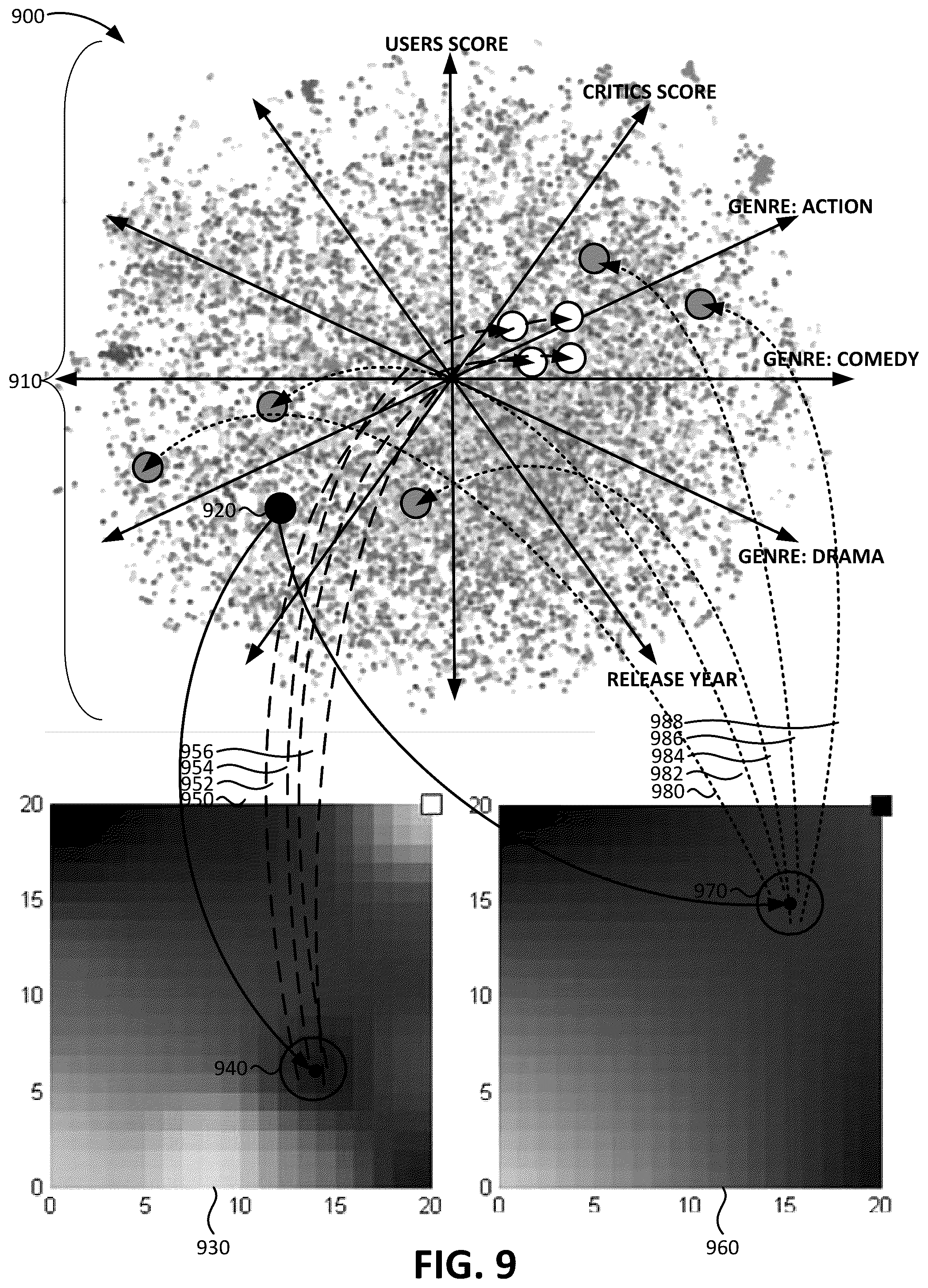 900

USERS SCORE

CRITICS SCORE

GENRE: ACTION

GENRE: COMEDY

910

920

GENRE: DRAMA

RELEASE YEAR

988
986
984
982
980

956
954
952
950

20
15
10
5
0
0 5 10 15 20

940

930

20
15
10
5
0
0 5 10 15 20

970

960

FIG. 9